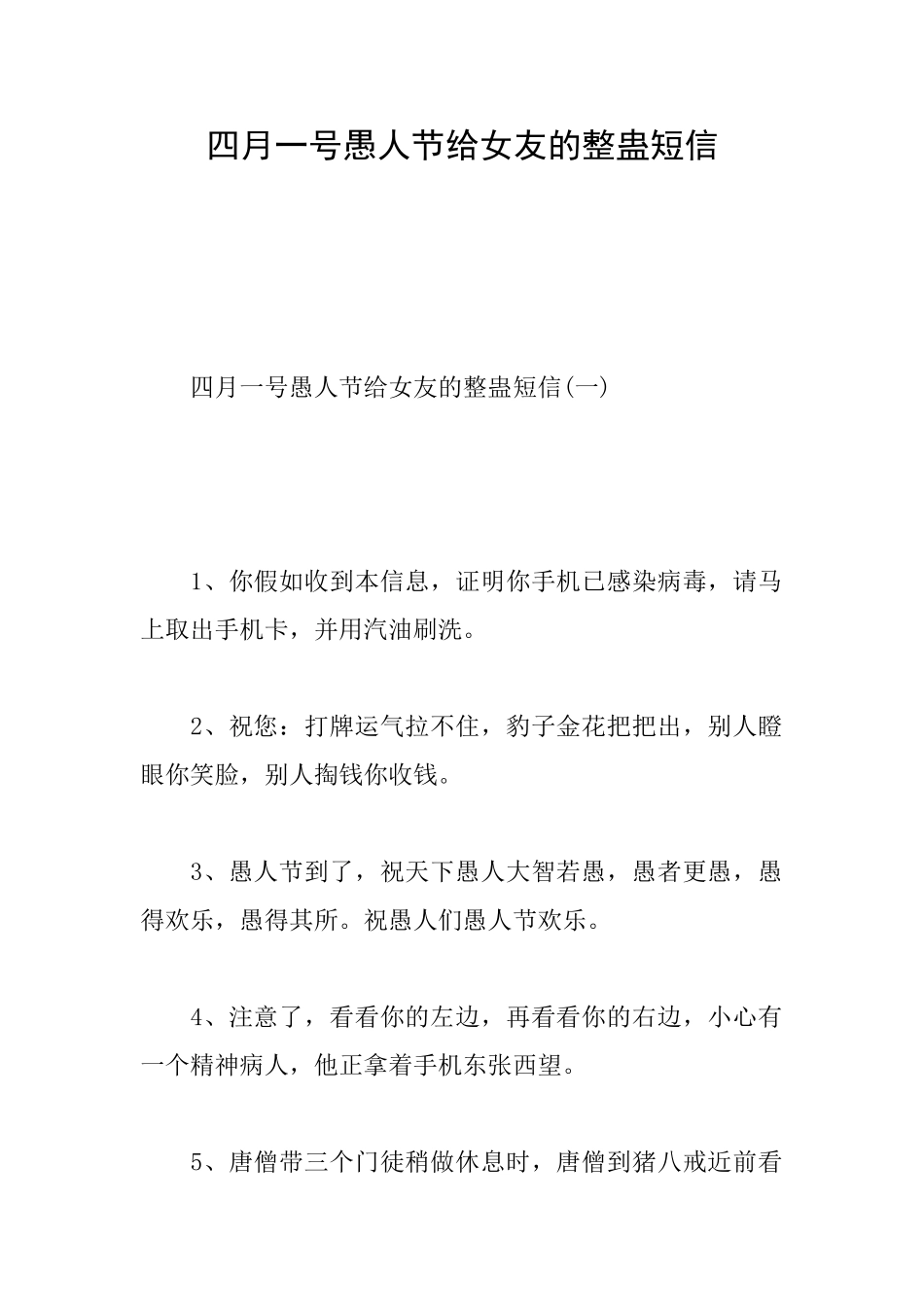 四月一号愚人节给女友的整蛊短信

四月一号愚人节给女友的整蛊短信(一)

1、你假如收到本信息，证明你手机已感染病毒，请马上取出手机卡，并用汽油刷洗。

2、祝您：打牌运气拉不住，豹子金花把把出，别人瞪眼你笑脸，别人掏钱你收钱。

3、愚人节到了，祝天下愚人大智若愚，愚者更愚，愚得欢乐，愚得其所。祝愚人们愚人节欢乐。

4、注意了，看看你的左边，再看看你的右边，小心有一个精神病人，他正拿着手机东张西望。

5、唐僧带三个门徒稍做休息时，唐僧到猪八戒近前看